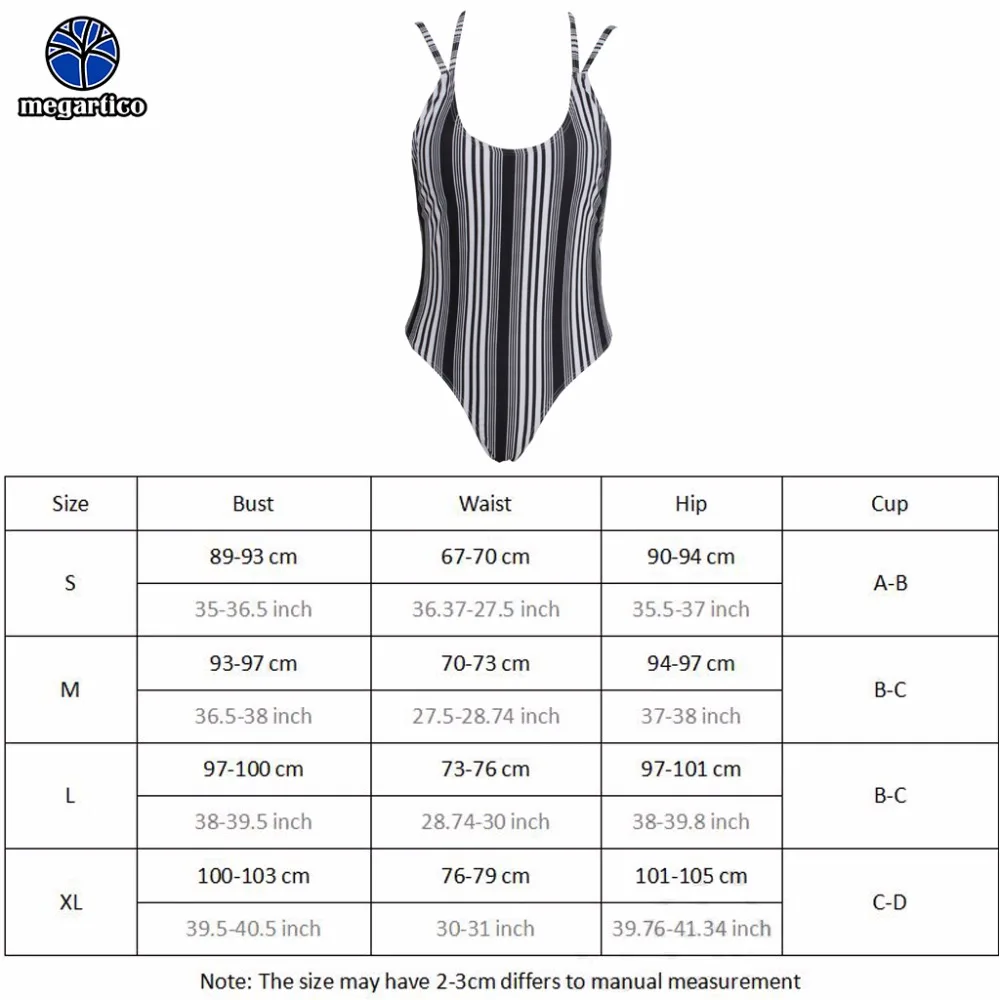 megartico

| Size | Bust | Waist | Hip | Cup |
|---|---|---|---|---|
| S | 89-93 cm | 67-70 cm | 90-94 cm | A-B |
| | 35-36.5 inch | 36.37-27.5 inch | 35.5-37 inch | |
| M | 93-97 cm | 70-73 cm | 94-97 cm | B-C |
| | 36.5-38 inch | 27.5-28.74 inch | 37-38 inch | |
| L | 97-100 cm | 73-76 cm | 97-101 cm | B-C |
| | 38-39.5 inch | 28.74-30 inch | 38-39.8 inch | |
| XL | 100-103 cm | 76-79 cm | 101-105 cm | C-D |
| | 39.5-40.5 inch | 30-31 inch | 39.76-41.34 inch | |

Note: The size may have 2-3cm differs to manual measurement